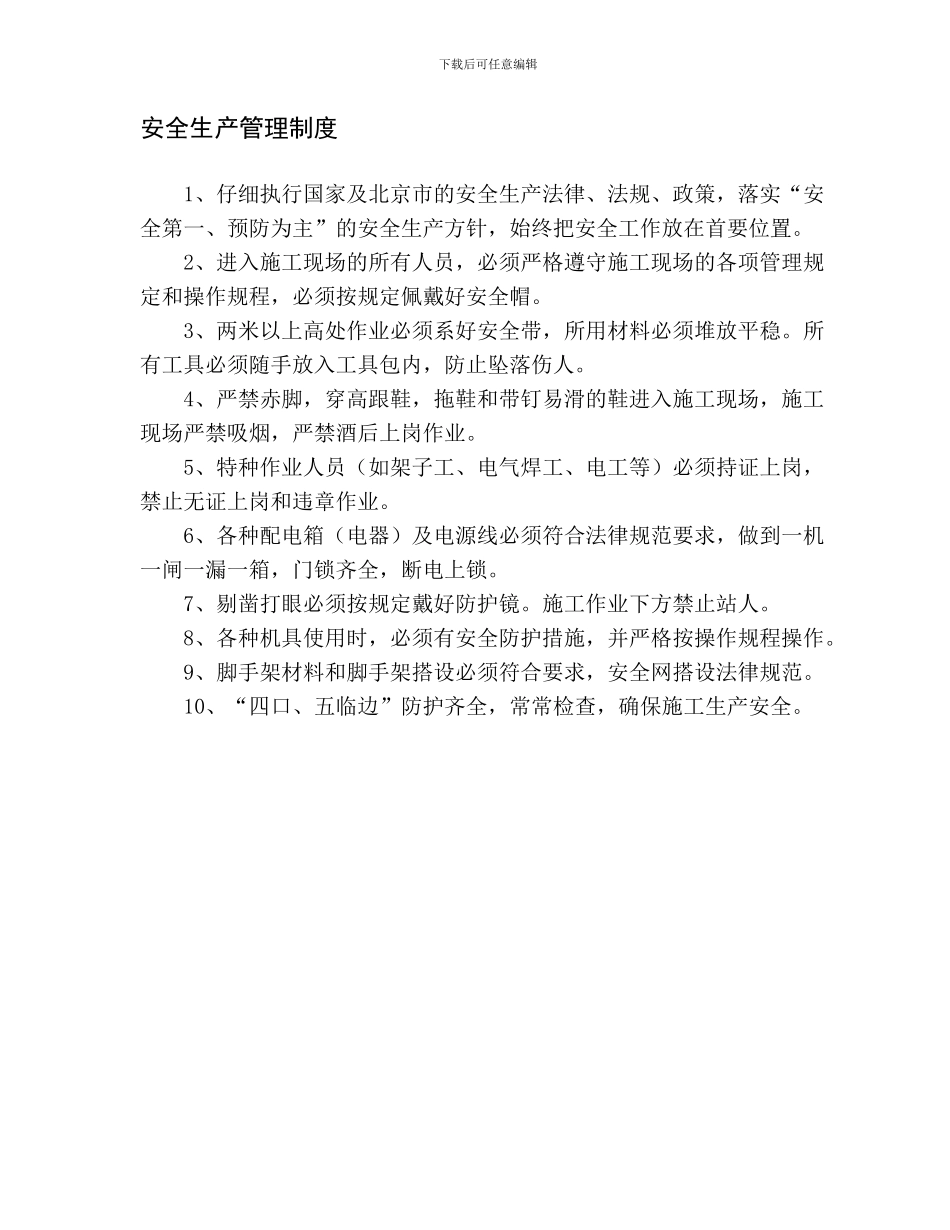 下载后可任意编辑

安全生产管理制度

1、仔细执行国家及北京市的安全生产法律、法规、政策，落实“安全第一、预防为主”的安全生产方针，始终把安全工作放在首要位置。

2、进入施工现场的所有人员，必须严格遵守施工现场的各项管理规定和操作规程，必须按规定佩戴好安全帽。

3、两米以上高处作业必须系好安全带，所用材料必须堆放平稳。所有工具必须随手放入工具包内，防止坠落伤人。

4、严禁赤脚，穿高跟鞋，拖鞋和带钉易滑的鞋进入施工现场，施工现场严禁吸烟，严禁酒后上岗作业。

5、特种作业人员（如架子工、电气焊工、电工等）必须持证上岗，禁止无证上岗和违章作业。

6、各种配电箱（电器）及电源线必须符合法律规范要求，做到一机一闸一漏一箱，门锁齐全，断电上锁。

7、剔凿打眼必须按规定戴好防护镜。施工作业下方禁止站人。

8、各种机具使用时，必须有安全防护措施，并严格按操作规程操作。

9、脚手架材料和脚手架搭设必须符合要求，安全网搭设法律规范。

10、“四口、五临边”防护齐全，常常检查，确保施工生产安全。